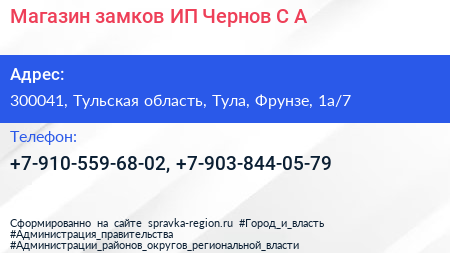 Магазин замков ИП Чернов С А

Адрес:

300041, Тульская область, Тула, Фрунзе, 1а/7

Телефон:

+7-910-559-68-02, +7-903-844-05-79

Сформированно на сайте spravka-region.ru #Город_и_власть #Администрация_правительства #Администрации_районов_округов_региональной_власти